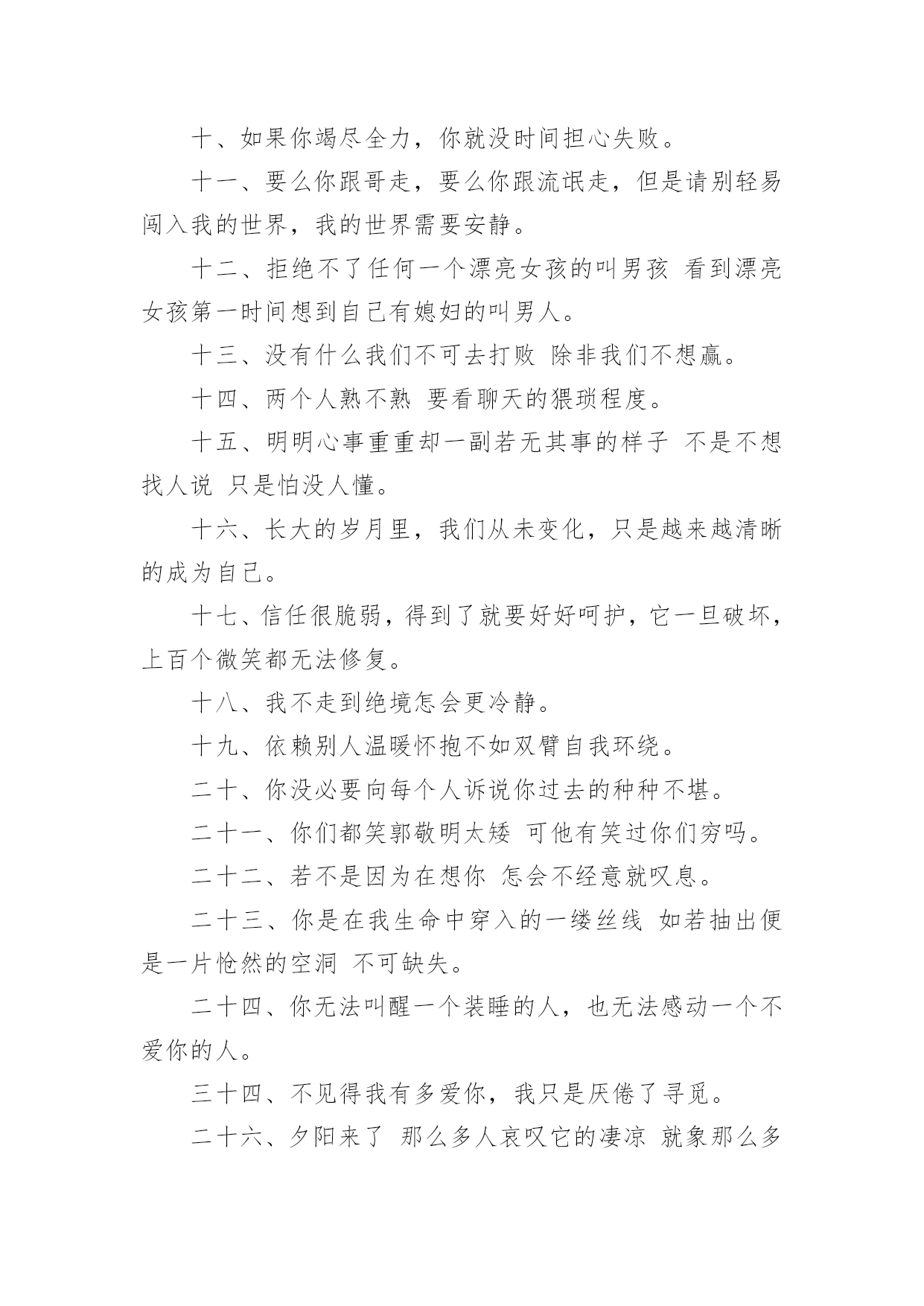 十、如果你竭尽全力，你就没时间担心失败。

十一、要么你跟哥走，要么你跟流氓走，但是请别轻易闯入我的世界，我的世界需要安静。

十二、拒绝不了任何一个漂亮女孩的叫男孩 看到漂亮女孩第一时间想到自己有媳妇的叫男人。

十三、没有什么我们不可去打败 除非我们不想赢。

十四、两个人熟不熟 要看聊天的猥琐程度。

十五、明明心事重重却一副若无其事的样子 不是不想找人说 只是怕没人懂。

十六、长大的岁月里，我们从未变化，只是越来越清晰的成为自己。

十七、信任很脆弱，得到了就要好好呵护，它一旦破坏，上百个微笑都无法修复。

十八、我不走到绝境怎会更冷静。

十九、依赖别人温暖怀抱不如双臂自我环绕。

二十、你没必要向每个人诉说你过去的种种不堪。

二十一、你们都笑郭敬明太矮 可他有笑过你们穷吗。

二十二、若不是因为在想你 怎会不经意就叹息。

二十三、你是在我生命中穿入的一缕丝线 如若抽出便是一片怆然的空洞 不可缺失。

二十四、你无法叫醒一个装睡的人，也无法感动一个不爱你的人。

三十四、不见得我有多爱你，我只是厌倦了寻觅。

二十六、夕阳来了 那么多人哀叹它的凄凉 就象那么多